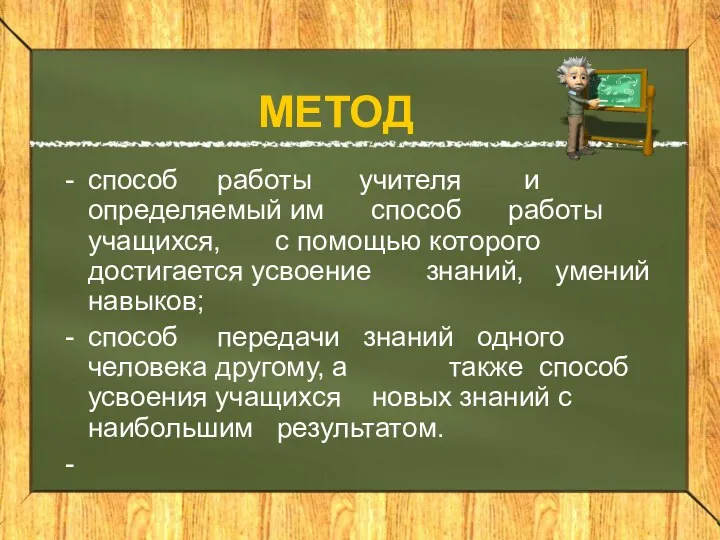 МЕТОД

- способ работы учителя и определяемый им способ работы учащихся, с помощью которого достигается усвоение знаний, умений навыков;
- способ передачи знаний одного человека другому, а также способ усвоения учащихся новых знаний с наибольшим результатом.
-